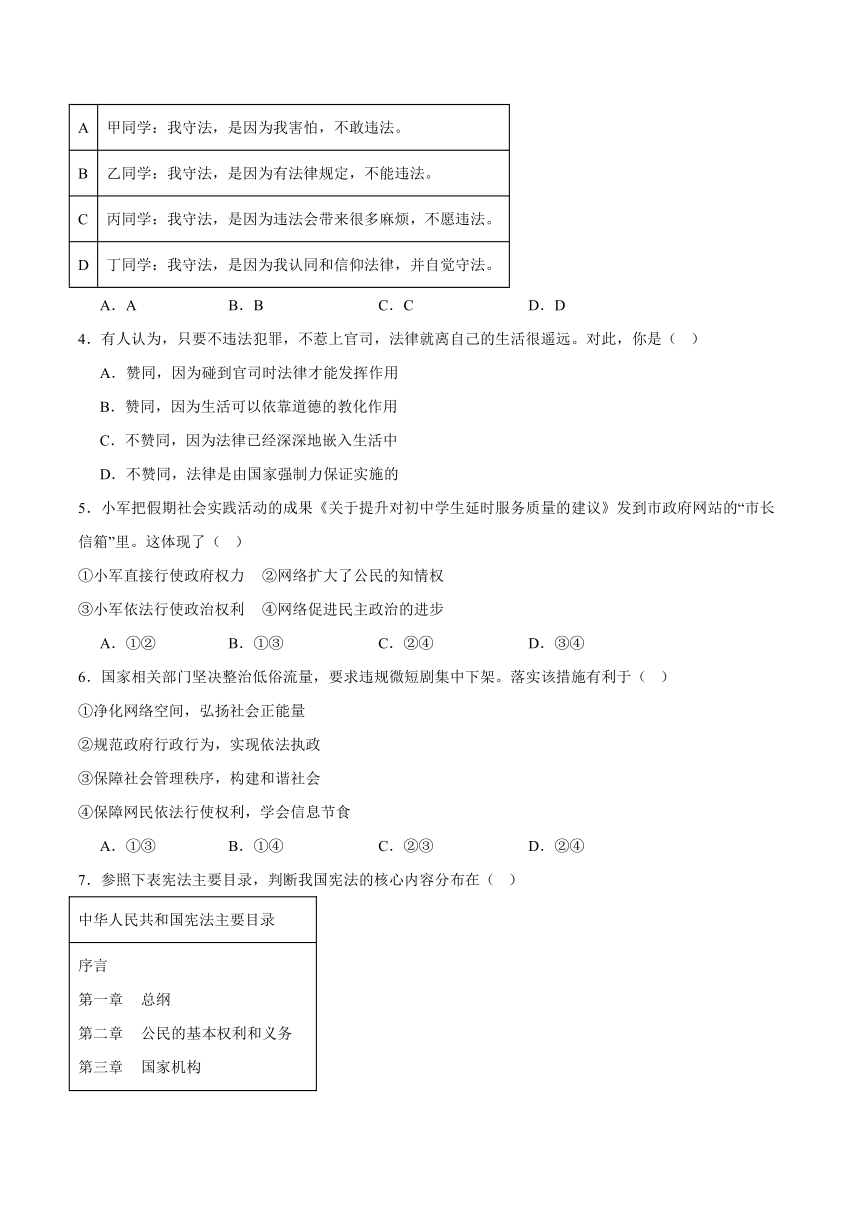 | A | 甲同学：我守法，是因为我害怕，不敢违法。 |
|---|---|
| B | 乙同学：我守法，是因为有法律规定，不能违法。 |
| C | 丙同学：我守法，是因为违法会带来很多麻烦，不愿违法。 |
| D | 丁同学：我守法，是因为我认同和信仰法律，并自觉守法。 |

A．A　　B．B　　C．C　　D．D

4．有人认为，只要不违法犯罪，不惹上官司，法律就离自己的生活很遥远。对此，你是（　）

A．赞同，因为碰到官司时法律才能发挥作用

B．赞同，因为生活可以依靠道德的教化作用

C．不赞同，因为法律已经深深地嵌入生活中

D．不赞同，法律是由国家强制力保证实施的

5．小军把假期社会实践活动的成果《关于提升对初中学生延时服务质量的建议》发到市政府网站的“市长信箱”里。这体现了（　）

①小军直接行使政府权力　②网络扩大了公民的知情权

③小军依法行使政治权利　④网络促进民主政治的进步

A．①②　　B．①③　　C．②④　　D．③④

6．国家相关部门坚决整治低俗流量，要求违规微短剧集中下架。落实该措施有利于（　）

①净化网络空间，弘扬社会正能量

②规范政府行政行为，实现依法执政

③保障社会管理秩序，构建和谐社会

④保障网民依法行使权利，学会信息节食

A．①③　　B．①④　　C．②③　　D．②④

7．参照下表宪法主要目录，判断我国宪法的核心内容分布在（　）

| 中华人民共和国宪法主要目录 |
|---|
| 序言<br>第一章　总纲<br>第二章　公民的基本权利和义务<br>第三章　国家机构 |